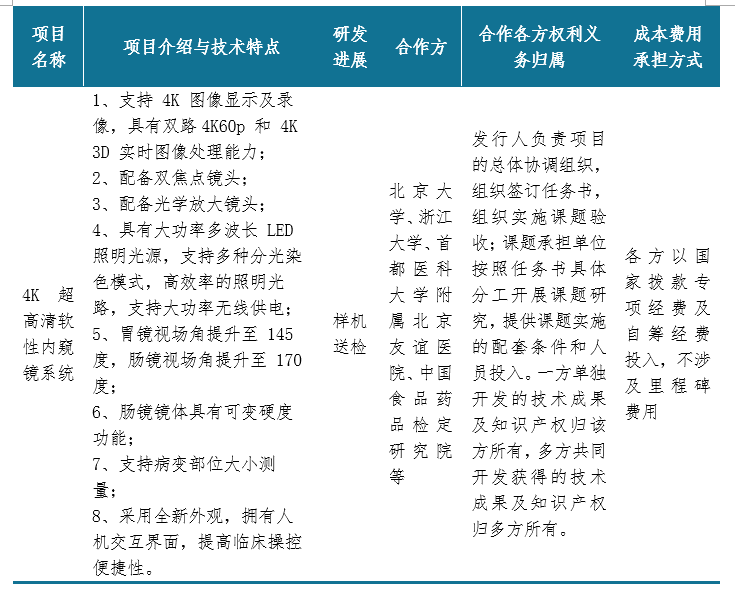 | 项目名称 | 项目介绍与技术特点 | 研发进展 | 合作方 | 合作各方权利义务归属 | 成本费用承担方式 |
|---|---|---|---|---|---|
| 4K 超高清软性内窥镜系统 | 1、支持 4K 图像显示及录像，具有双路 4K60p 和 4K 3D 实时图像处理能力；<br>2、配备双焦点镜头；<br>3、配备光学放大镜头；<br>4、具有大功率多波长 LED 照明光源，支持多种分光染色模式，高效率的照明光路，支持大功率无线供电；<br>5、胃镜视场角提升至 145 度，肠镜视场角提升至 170 度；<br>6、肠镜镜体具有可变硬度功能；<br>7、支持病变部位大小测量；<br>8、采用全新外观，拥有人机交互界面，提高临床操控便捷性。 | 样机送检 | 北京大学、浙江大学、首都医科大学附属北京友谊医院、中国食品药品检定研究院等 | 发行人负责项目的总体协调组织，组织签订任务书，组织实施课题验收；课题承担单位按照任务书具体分工开展课题研究，提供课题实施的配套条件和人员投入。一方单独开发的技术成果及知识产权归该方所有，多方共同开发获得的技术成果及知识产权归多方所有。 | 各方以国家拨款专项经费及自筹经费投入，不涉及里程碑费用 |